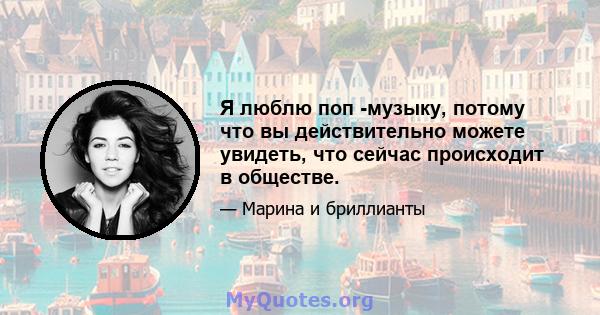 Я люблю поп -музыку, потому что вы действительно можете увидеть, что сейчас происходит в обществе.

— Марина и бриллианты

MyQuotes.org